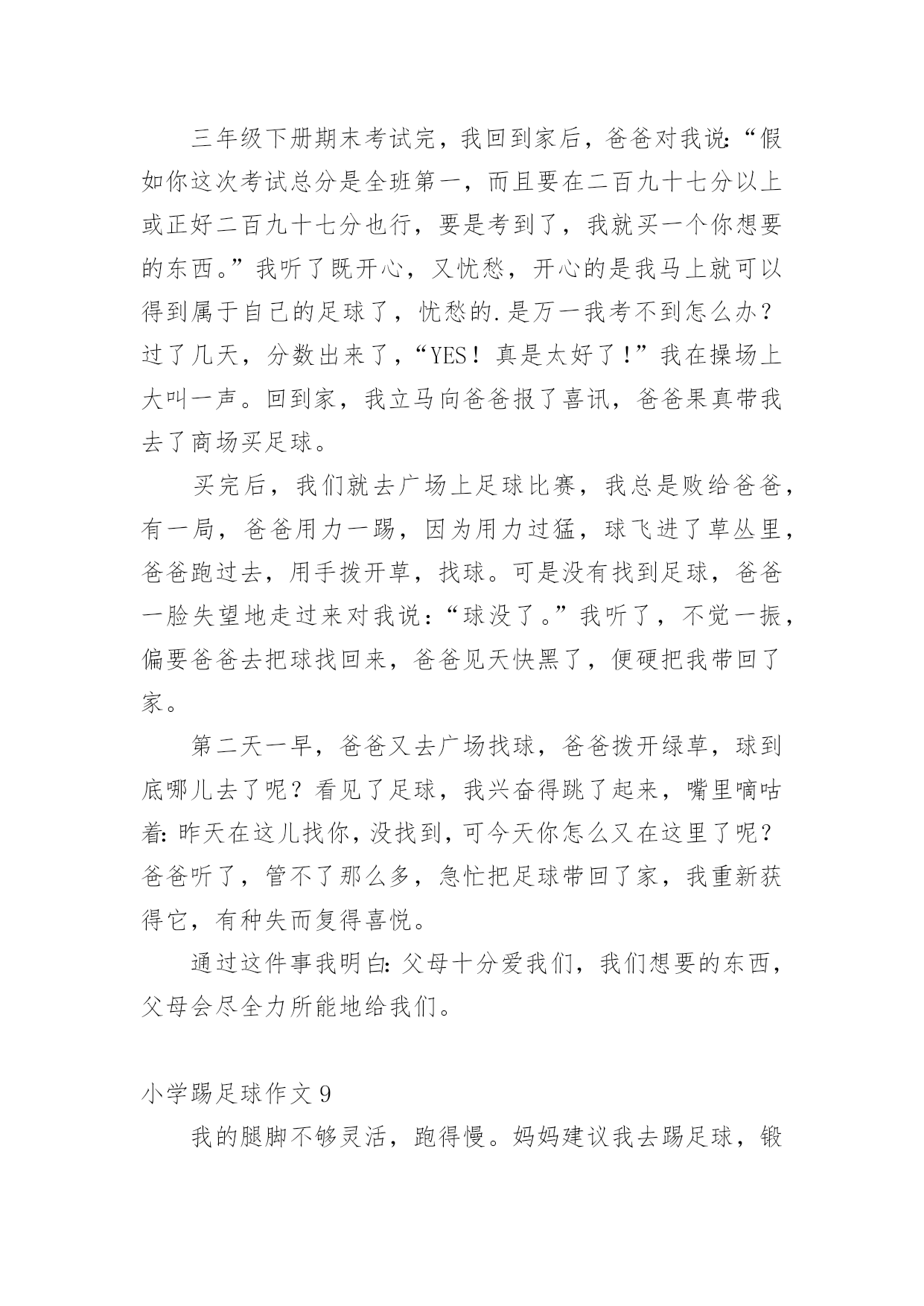 三年级下册期末考试完，我回到家后，爸爸对我说:“假如你这次考试总分是全班第一，而且要在二百九十七分以上或正好二百九十七分也行，要是考到了，我就买一个你想要的东西。”我听了既开心，又忧愁，开心的是我马上就可以得到属于自己的足球了，忧愁的.是万一我考不到怎么办？过了几天，分数出来了，“YES！真是太好了！”我在操场上大叫一声。回到家，我立马向爸爸报了喜讯，爸爸果真带我去了商场买足球。

买完后，我们就去广场上足球比赛，我总是败给爸爸，有一局，爸爸用力一踢，因为用力过猛，球飞进了草丛里，爸爸跑过去，用手拨开草，找球。可是没有找到足球，爸爸一脸失望地走过来对我说：“球没了。”我听了，不觉一振，偏要爸爸去把球找回来，爸爸见天快黑了，便硬把我带回了家。

第二天一早，爸爸又去广场找球，爸爸拨开绿草，球到底哪儿去了呢？看见了足球，我兴奋得跳了起来，嘴里嘀咕着:昨天在这儿找你，没找到，可今天你怎么又在这里了呢？爸爸听了，管不了那么多，急忙把足球带回了家，我重新获得它，有种失而复得喜悦。

通过这件事我明白:父母十分爱我们，我们想要的东西，父母会尽全力所能地给我们。

小学踢足球作文9

我的腿脚不够灵活，跑得慢。妈妈建议我去踢足球，锻